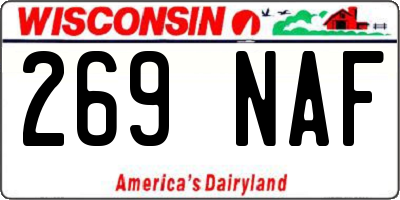 WISCONSIN

269 NAF

America's Dairyland